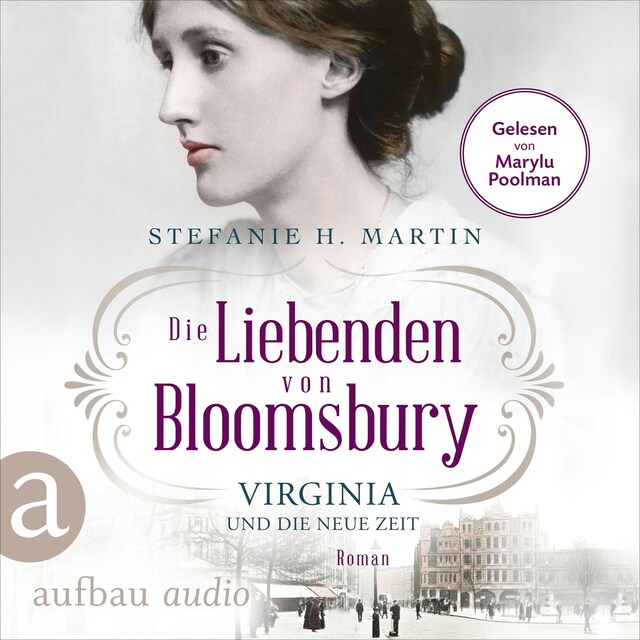 Gelesen von Marylu Poolman

STEFANIE H. MARTIN

Die Liebenden von Bloomsbury

VIRGINIA UND DIE NEUE ZEIT

Roman

a

aufbau audio